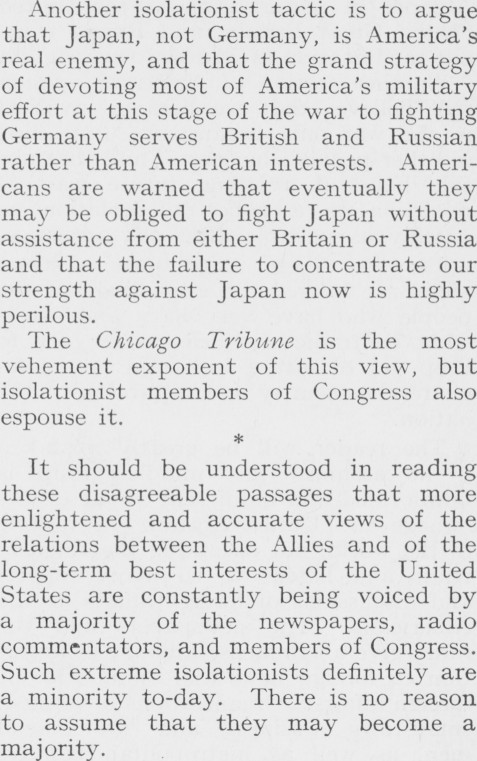 Another isolationist tactic is to argue that Japan, not Germany, is America's real enemy, and that the grand strategy of devoting most of America's military effort at this stage of the war to fighting Germany serves British and Russian rather than American interests. Americans are warned that eventually they may be obliged to fight Japan without assistance from either Britain or Russia and that the failure to concentrate our strength against Japan now is highly perilous.

The Chicago Tribune is the most vehement exponent of this view, but isolationist members of Congress also espouse it.

*

It should be understood in reading these disagreeable passages that more enlightened and accurate views of the relations between the Allies and of the long-term best interests of the United States are constantly being voiced by a majority of the newspapers, radio commentators, and members of Congress. Such extreme isolationists definitely are a minority to-day. There is no reason to assume that they may become a majority.